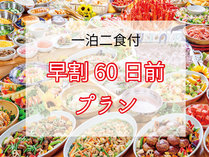 一泊二食付

早割 60 日前

プラン